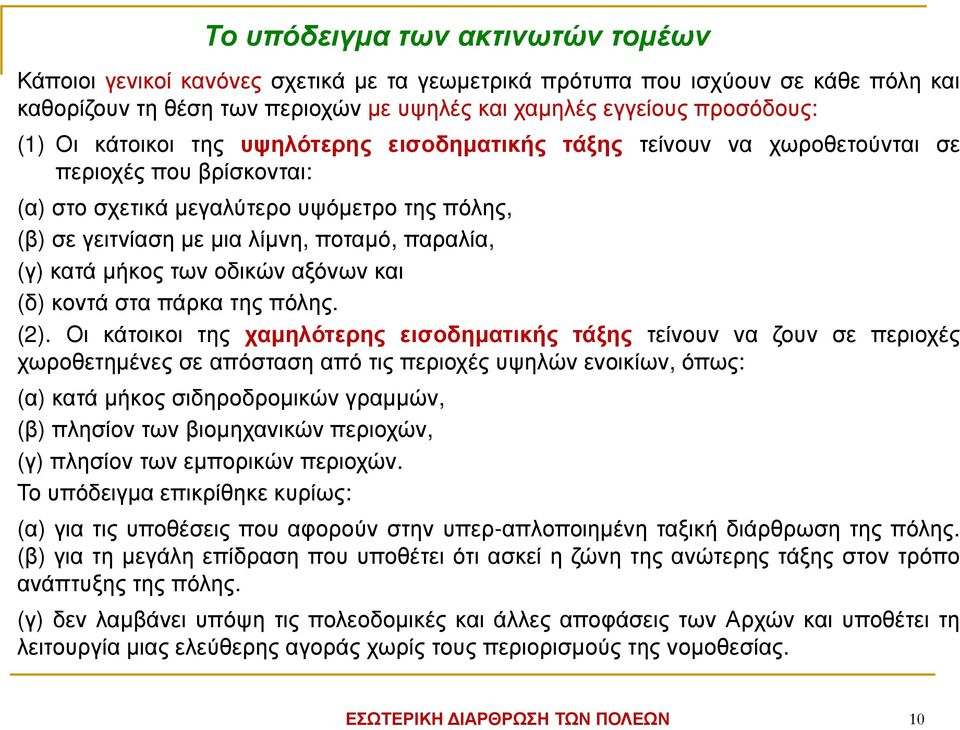 Το υπόδειγμα των ακτινωτών τομέων

Κάποιοι γενικοί κανόνες σχετικά με τα γεωμετρικά πρότυπα που ισχύουν σε κάθε πόλη και καθορίζουν τη θέση των περιοχών με υψηλές και χαμηλές εγγείους προσόδους:

(1) Οι κάτοικοι της υψηλότερης εισοδηματικής τάξης τείνουν να χωροθετούνται σε περιοχές που βρίσκονται:

(α) στο σχετικά μεγαλύτερο υψόμετρο της πόλης,

(β) σε γειτνίαση με μια λίμνη, ποταμό, παραλία,

(γ) κατά μήκος των οδικών αξόνων και

(δ) κοντά στα πάρκα της πόλης.

(2). Οι κάτοικοι της χαμηλότερης εισοδηματικής τάξης τείνουν να ζουν σε περιοχές χωροθετημένες σε απόσταση από τις περιοχές υψηλών ενοικίων, όπως:

(α) κατά μήκος σιδηροδρομικών γραμμών,

(β) πλησίον των βιομηχανικών περιοχών,

(γ) πλησίον των εμπορικών περιοχών.

Το υπόδειγμα επικρίθηκε κυρίως:

(α) για τις υποθέσεις που αφορούν στην υπερ-απλοποιημένη ταξική διάρθρωση της πόλης.

(β) για τη μεγάλη επίδραση που υποθέτει ότι ασκεί η ζώνη της ανώτερης τάξης στον τρόπο ανάπτυξης της πόλης.

(γ) δεν λαμβάνει υπόψη τις πολεοδομικές και άλλες αποφάσεις των Αρχών και υποθέτει τη λειτουργία μιας ελεύθερης αγοράς χωρίς τους περιορισμούς της νομοθεσίας.

ΕΣΩΤΕΡΙΚΗ ΔΙΑΡΘΡΩΣΗ ΤΩΝ ΠΟΛΕΩΝ

10